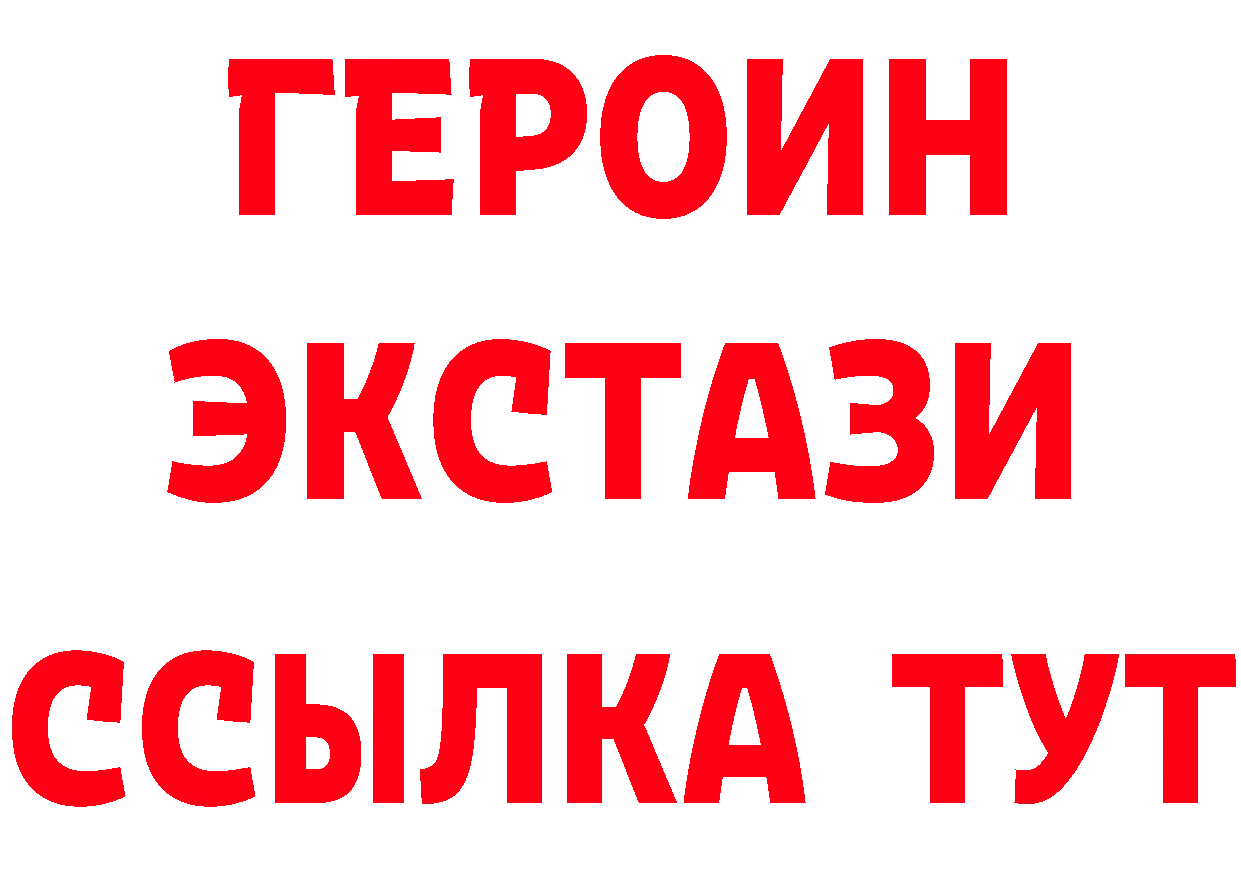 ГЕРОИН ЭКСТАЗИ ССЫЛКА ТУТ